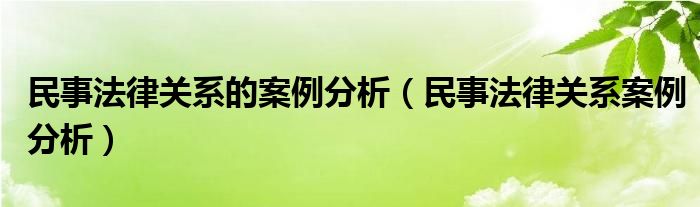 民事法律关系的案例分析（民事法律关系案例分析）